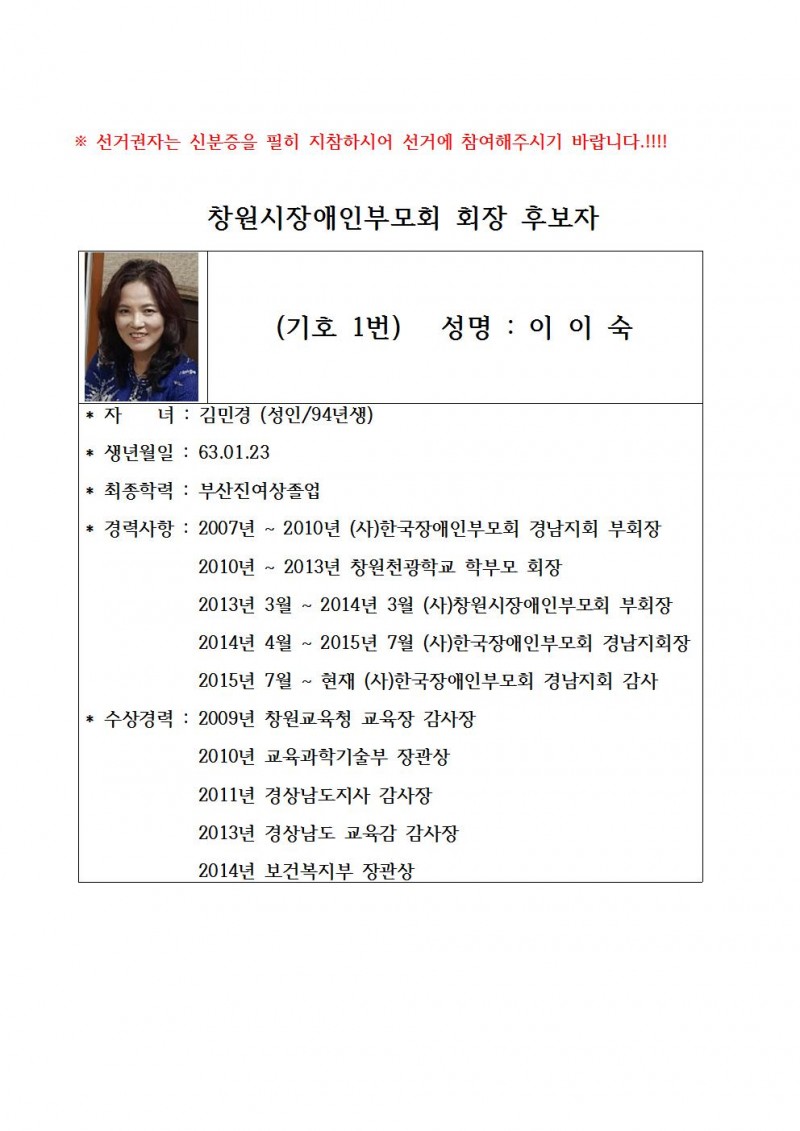 ※ 선거권자는 신분증을 필히 지참하시어 선거에 참여해주시기 바랍니다.!!!!

창원시장애인부모회 회장 후보자

(기호 1번) 성명 : 이 이 숙

* 자 녀 : 김민경 (성인/94년생)

* 생년월일 : 63.01.23

* 최종학력 : 부산진여상졸업

* 경력사항 : 2007년 ~ 2010년 (사)한국장애인부모회 경남지회 부회장
2010년 ~ 2013년 창원천광학교 학부모 회장
2013년 3월 ~ 2014년 3월 (사)창원시장애인부모회 부회장
2014년 4월 ~ 2015년 7월 (사)한국장애인부모회 경남지회장
2015년 7월 ~ 현재 (사)한국장애인부모회 경남지회 감사

* 수상경력 : 2009년 창원교육청 교육장 감사장
2010년 교육과학기술부 장관상
2011년 경상남도지사 감사장
2013년 경상남도 교육감 감사장
2014년 보건복지부 장관상